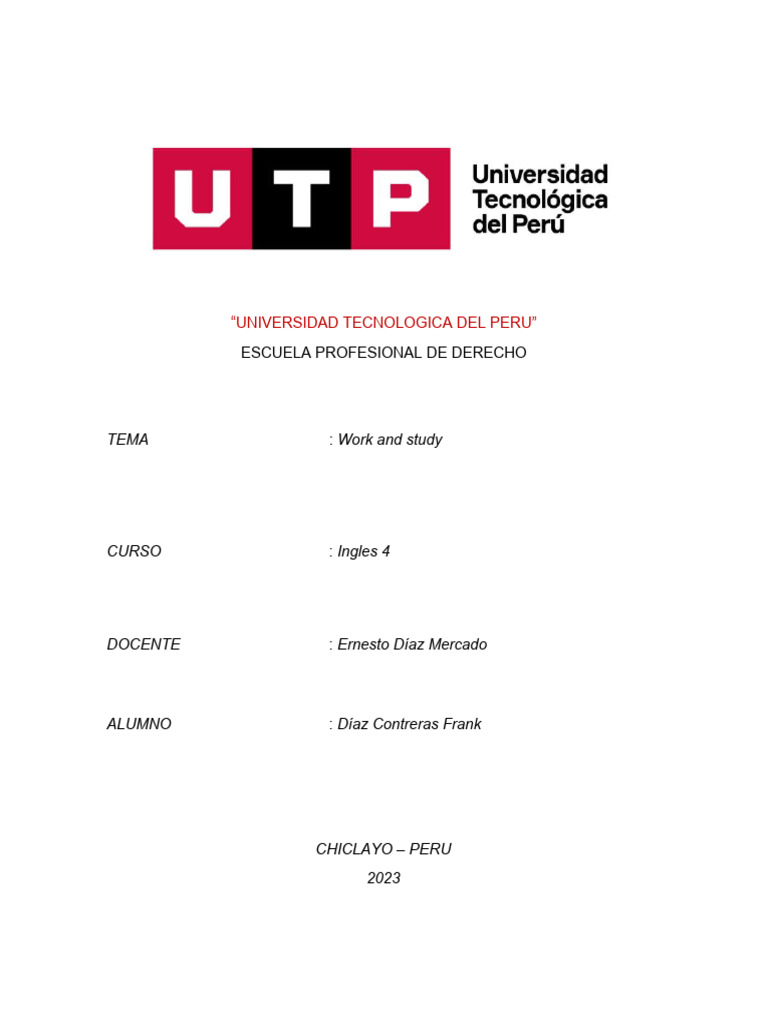 UTP Universidad Tecnológica del Perú

“UNIVERSIDAD TECNOLOGICA DEL PERU”
ESCUELA PROFESIONAL DE DERECHO

TEMA : Work and study

CURSO : Ingles 4

DOCENTE : Ernesto Díaz Mercado

ALUMNO : Díaz Contreras Frank

CHICLAYO – PERU
2023